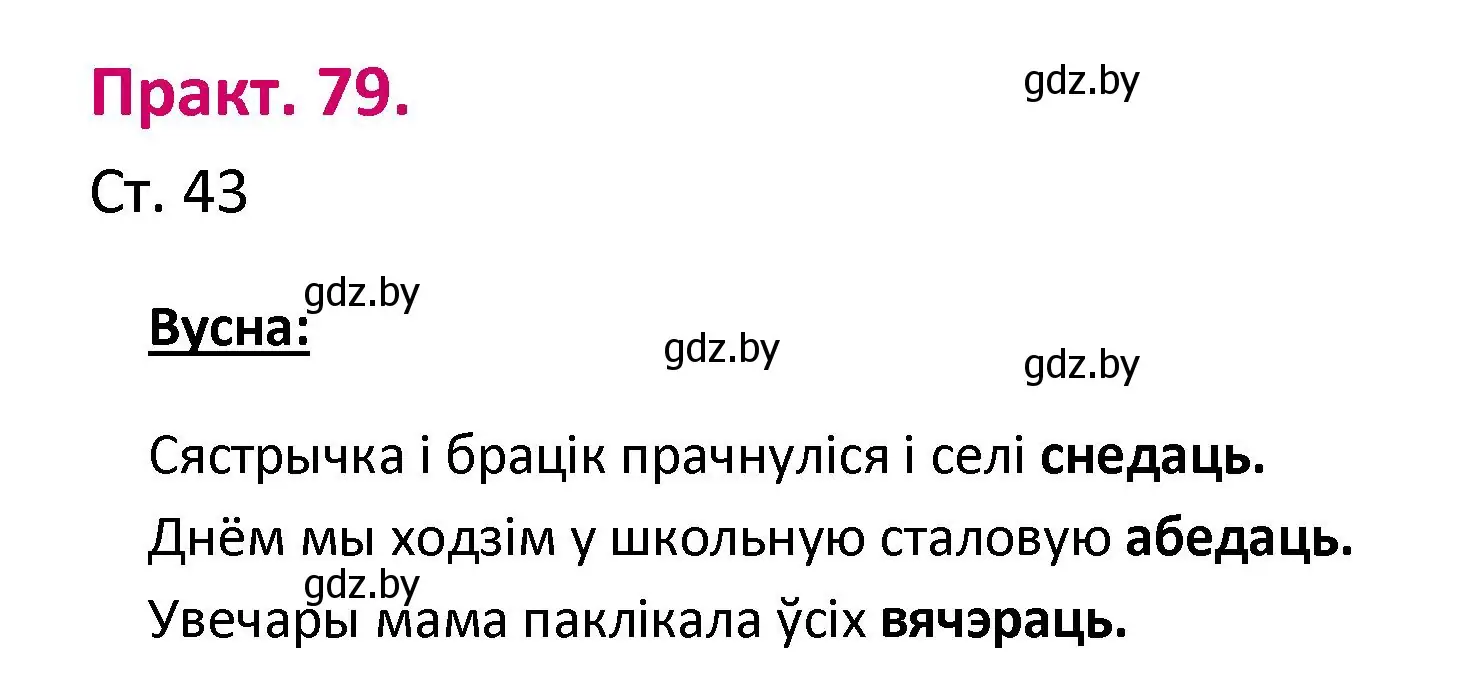 Практ. 79.

gdz.by

Ст. 43

gdz.by

Вусна:

gdz.by

gdz.by

Сястрычка і брацік прачнуліся і селі снедаць.

Днём мы ходзім у школьную сталовую абедаць.

gdz.by

Увечары мама паклікала ўсіх вячэраць.